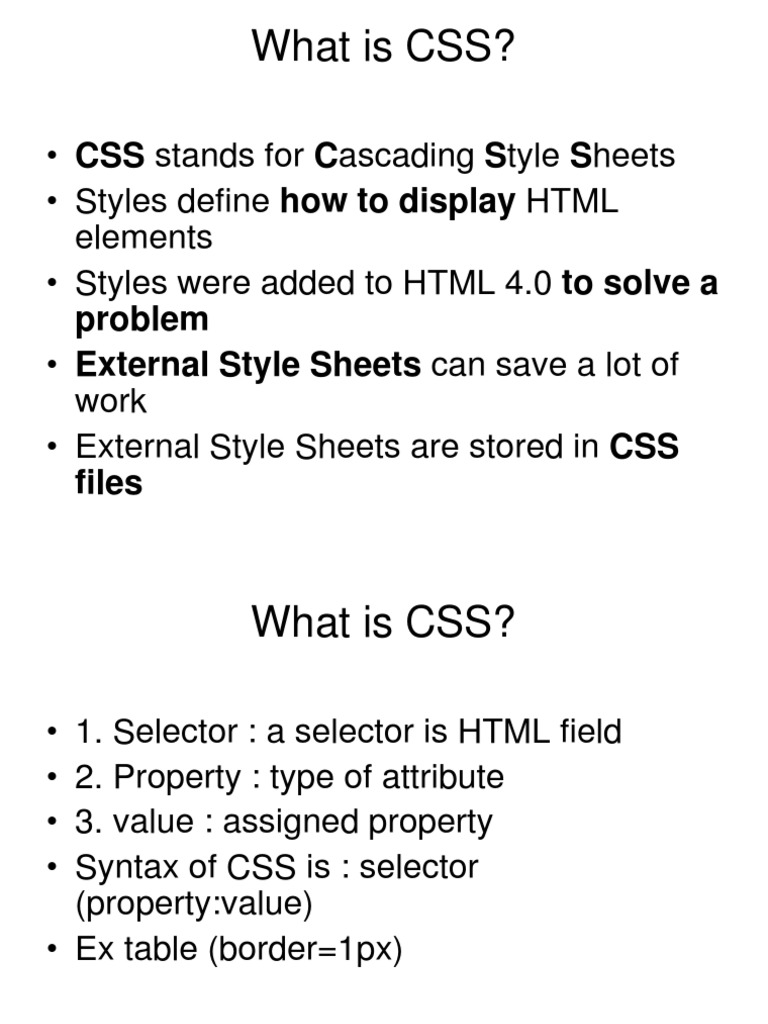 What is CSS?

• CSS stands for Cascading Style Sheets
• Styles define how to display HTML elements
• Styles were added to HTML 4.0 to solve a problem
• External Style Sheets can save a lot of work
• External Style Sheets are stored in CSS files

What is CSS?

• 1. Selector : a selector is HTML field
• 2. Property : type of attribute
• 3. value : assigned property
• Syntax of CSS is : selector (property:value)
• Ex table (border=1px)